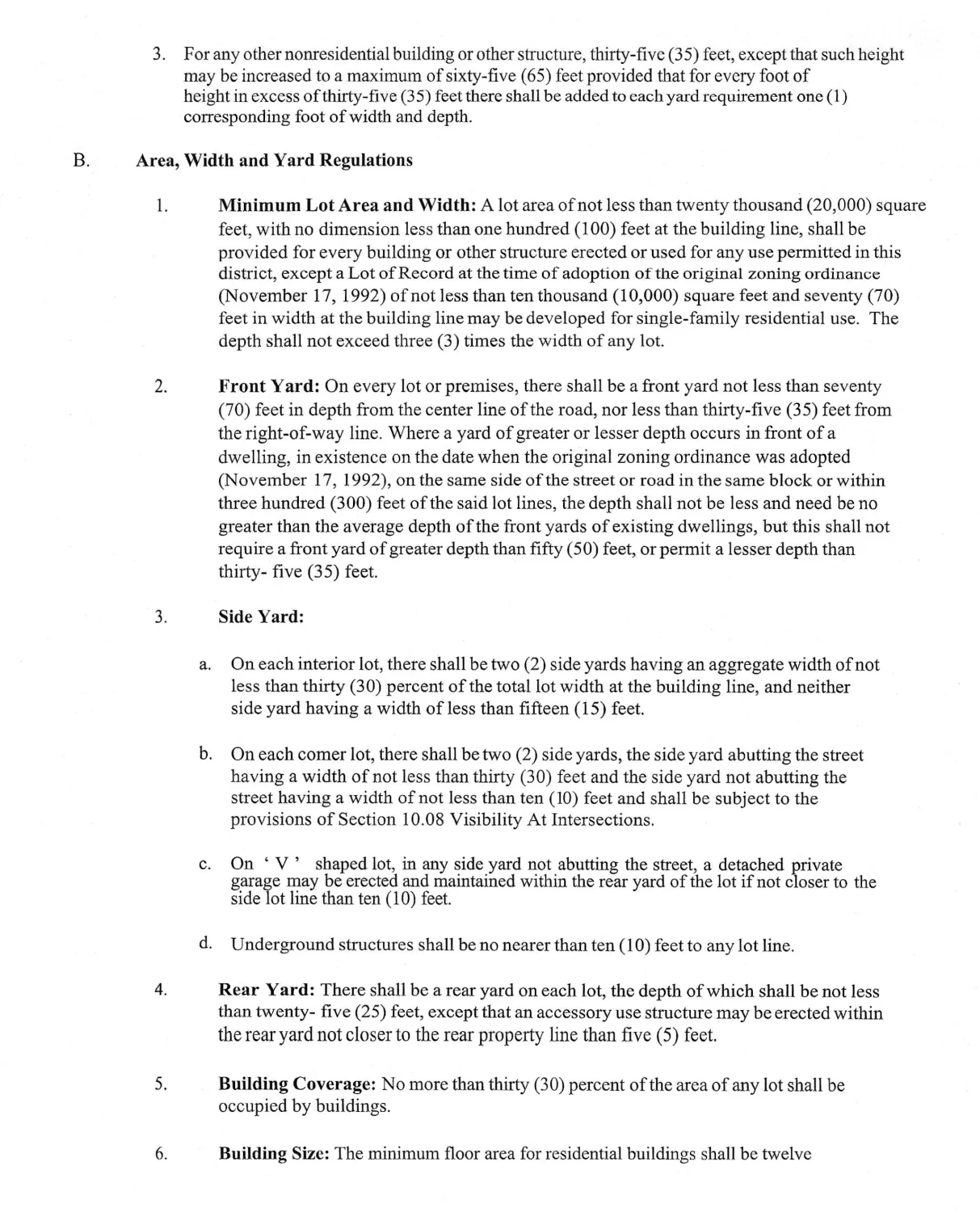 3. For any other nonresidential building or other structure, thirty-five (35) feet, except that such height may be increased to a maximum of sixty-five (65) feet provided that for every foot of height in excess of thirty-five (35) feet there shall be added to each yard requirement one (1) corresponding foot of width and depth.

B. Area, Width and Yard Regulations

1. Minimum Lot Area and Width: A lot area of not less than twenty thousand (20,000) square feet, with no dimension less than one hundred (100) feet at the building line, shall be provided for every building or other structure erected or used for any use permitted in this district, except a Lot of Record at the time of adoption of the original zoning ordinance (November 17, 1992) of not less than ten thousand (10,000) square feet and seventy (70) feet in width at the building line may be developed for single-family residential use. The depth shall not exceed three (3) times the width of any lot.

2. Front Yard: On every lot or premises, there shall be a front yard not less than seventy (70) feet in depth from the center line of the road, nor less than thirty-five (35) feet from the right-of-way line. Where a yard of greater or lesser depth occurs in front of a dwelling, in existence on the date when the original zoning ordinance was adopted (November 17, 1992), on the same side of the street or road in the same block or within three hundred (300) feet of the said lot lines, the depth shall not be less and need be no greater than the average depth of the front yards of existing dwellings, but this shall not require a front yard of greater depth than fifty (50) feet, or permit a lesser depth than thirty- five (35) feet.

3. Side Yard:

a. On each interior lot, there shall be two (2) side yards having an aggregate width of not less than thirty (30) percent of the total lot width at the building line, and neither side yard having a width of less than fifteen (15) feet.

b. On each comer lot, there shall be two (2) side yards, the side yard abutting the street having a width of not less than thirty (30) feet and the side yard not abutting the street having a width of not less than ten (10) feet and shall be subject to the provisions of Section 10.08 Visibility At Intersections.

c. On ' V ' shaped lot, in any side yard not abutting the street, a detached private garage may be erected and maintained within the rear yard of the lot if not closer to the side lot line than ten (10) feet.

d. Underground structures shall be no nearer than ten (10) feet to any lot line.

4. Rear Yard: There shall be a rear yard on each lot, the depth of which shall be not less than twenty- five (25) feet, except that an accessory use structure may be erected within the rear yard not closer to the rear property line than five (5) feet.

5. Building Coverage: No more than thirty (30) percent of the area of any lot shall be occupied by buildings.

6. Building Size: The minimum floor area for residential buildings shall be twelve